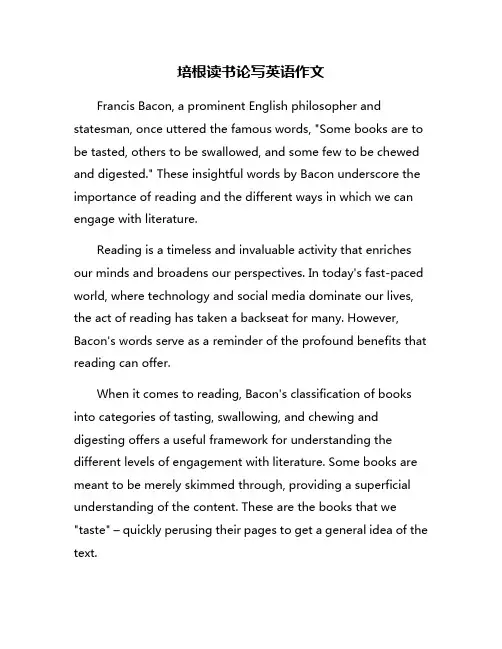 培根读书论写英语作文

Francis Bacon, a prominent English philosopher and statesman, once uttered the famous words, "Some books are to be tasted, others to be swallowed, and some few to be chewed and digested." These insightful words by Bacon underscore the importance of reading and the different ways in which we can engage with literature.

Reading is a timeless and invaluable activity that enriches our minds and broadens our perspectives. In today's fast-paced world, where technology and social media dominate our lives, the act of reading has taken a backseat for many. However, Bacon's words serve as a reminder of the profound benefits that reading can offer.

When it comes to reading, Bacon's classification of books into categories of tasting, swallowing, and chewing and digesting offers a useful framework for understanding the different levels of engagement with literature. Some books are meant to be merely skimmed through, providing a superficial understanding of the content. These are the books that we "taste" – quickly perusing their pages to get a general idea of the text.